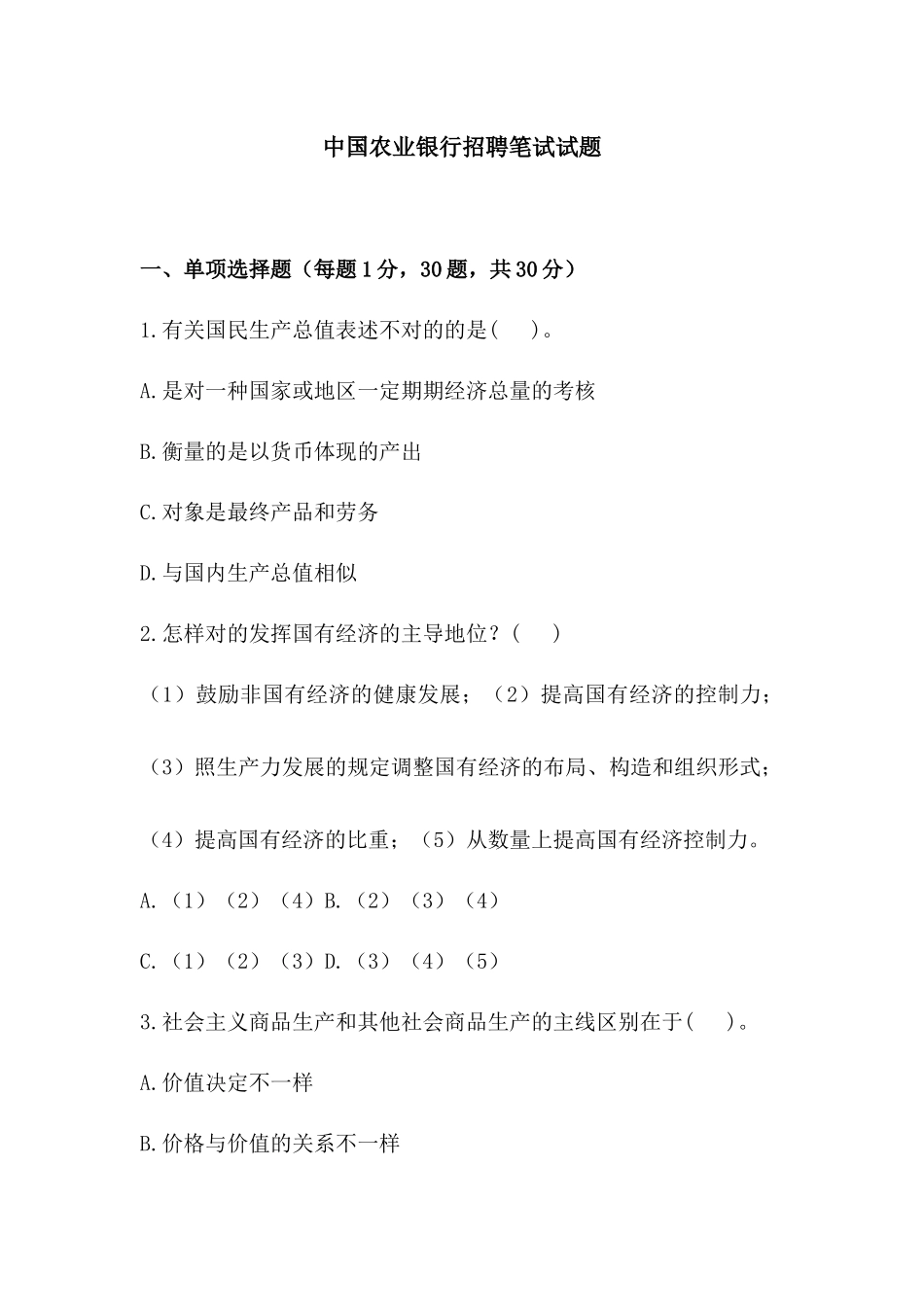 中国农业银行招聘笔试试题

一、单项选择题（每题1分，30题，共30分）

1.有关国民生产总值表述不对的的是(　　)。

A.是对一种国家或地区一定期期经济总量的考核

B.衡量的是以货币体现的产出

C.对象是最终产品和劳务

D.与国内生产总值相似

2.怎样对的发挥国有经济的主导地位？(　　)

（1）鼓励非国有经济的健康发展；（2）提高国有经济的控制力；

（3）照生产力发展的规定调整国有经济的布局、构造和组织形式；

（4）提高国有经济的比重；（5）从数量上提高国有经济控制力。

A.（1）（2）（4）B.（2）（3）（4）

C.（1）（2）（3）D.（3）（4）（5）

3.社会主义商品生产和其他社会商品生产的主线区别在于(　　)。

A.价值决定不一样

B.价格与价值的关系不一样